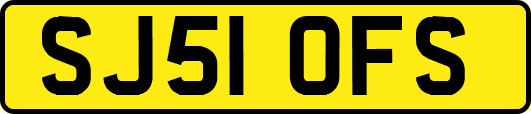 SJ51 OFS